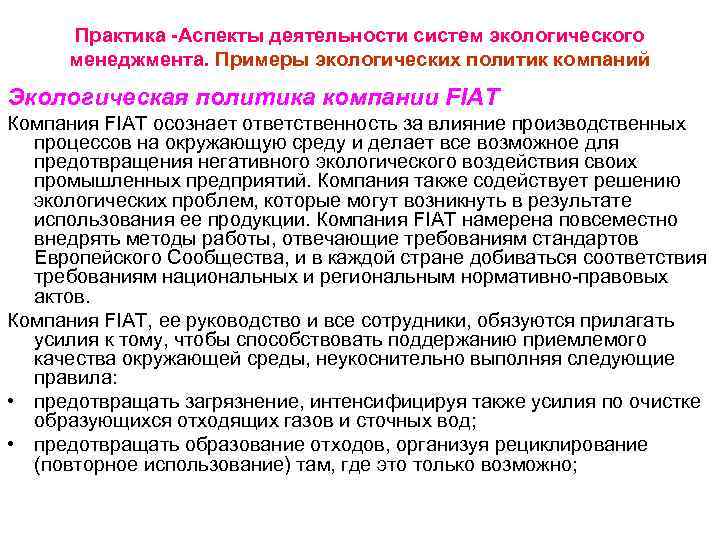 Практика -Аспекты деятельности систем экологического менеджмента. Примеры экологических политик компаний

Экологическая политика компании FIAT

Компания FIAT осознает ответственность за влияние производственных процессов на окружающую среду и делает все возможное для предотвращения негативного экологического воздействия своих промышленных предприятий. Компания также содействует решению экологических проблем, которые могут возникнуть в результате использования ее продукции. Компания FIAT намерена повсеместно внедрять методы работы, отвечающие требованиям стандартов Европейского Сообщества, и в каждой стране добиваться соответствия требованиям национальных и региональным нормативно-правовых актов.

Компания FIAT, ее руководство и все сотрудники, обязуются прилагать усилия к тому, чтобы способствовать поддержанию приемлемого качества окружающей среды, неукоснительно выполняя следующие правила:

• предотвращать загрязнение, интенсифицируя также усилия по очистке образующихся отходящих газов и сточных вод;

• предотвращать образование отходов, организуя рециклирование (повторное использование) там, где это только возможно;